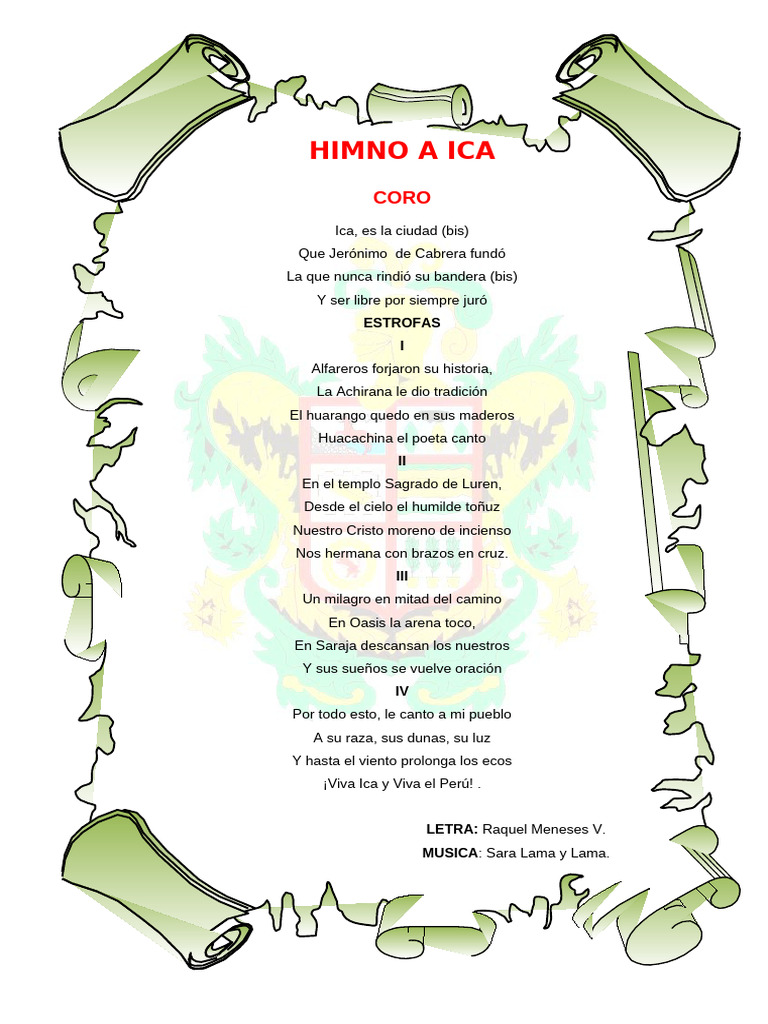 HIMNO A ICA

CORO

Ica, es la ciudad (bis)
Que Jerónimo de Cabrera fundó
La que nunca rindió su bandera (bis)
Y ser libre por siempre juró

ESTROFAS

I

Alfareros forjaron su historia,
La Achirana le dio tradición
El huarango quedo en sus maderos
Huacachina el poeta canto

II

En el templo Sagrado de Luren,
Desde el cielo el humilde toñuz
Nuestro Cristo moreno de incienso
Nos hermana con brazos en cruz.

III

Un milagro en mitad del camino
En Oasis la arena toco,
En Saraja descansan los nuestros
Y sus sueños se vuelve oración

IV

Por todo esto, le canto a mi pueblo
A su raza, sus dunas, su luz
Y hasta el viento prolonga los ecos
¡Viva Ica y Viva el Perú! .

LETRA: Raquel Meneses V.
MUSICA: Sara Lama y Lama.